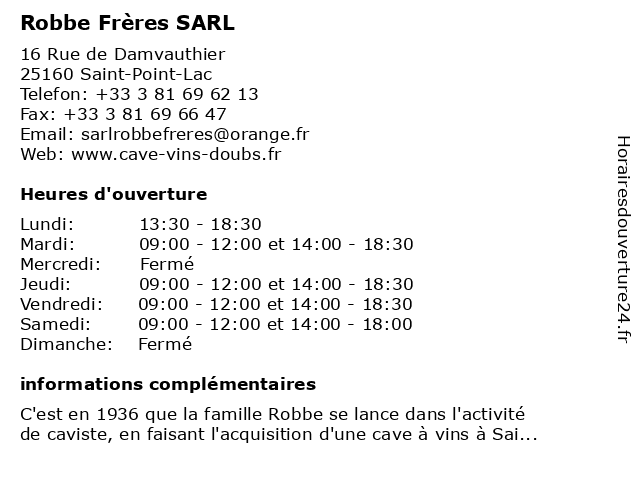 Robbe Frères SARL

16 Rue de Damvauthier
25160 Saint-Point-Lac
Telefon: +33 3 81 69 62 13
Fax: +33 3 81 69 66 47
Email: sarlrobbefreres@orange.fr
Web: www.cave-vins-doubs.fr

Heures d'ouverture

| | |
|---|---|
| Lundi: | 13:30 - 18:30 |
| Mardi: | 09:00 - 12:00 et 14:00 - 18:30 |
| Mercredi: | Fermé |
| Jeudi: | 09:00 - 12:00 et 14:00 - 18:30 |
| Vendredi: | 09:00 - 12:00 et 14:00 - 18:30 |
| Samedi: | 09:00 - 12:00 et 14:00 - 18:00 |
| Dimanche: | Fermé |

informations complémentaires

C'est en 1936 que la famille Robbe se lance dans l'activité de caviste, en faisant l'acquisition d'une cave à vins à Sai...

Horairesdouverture24.fr